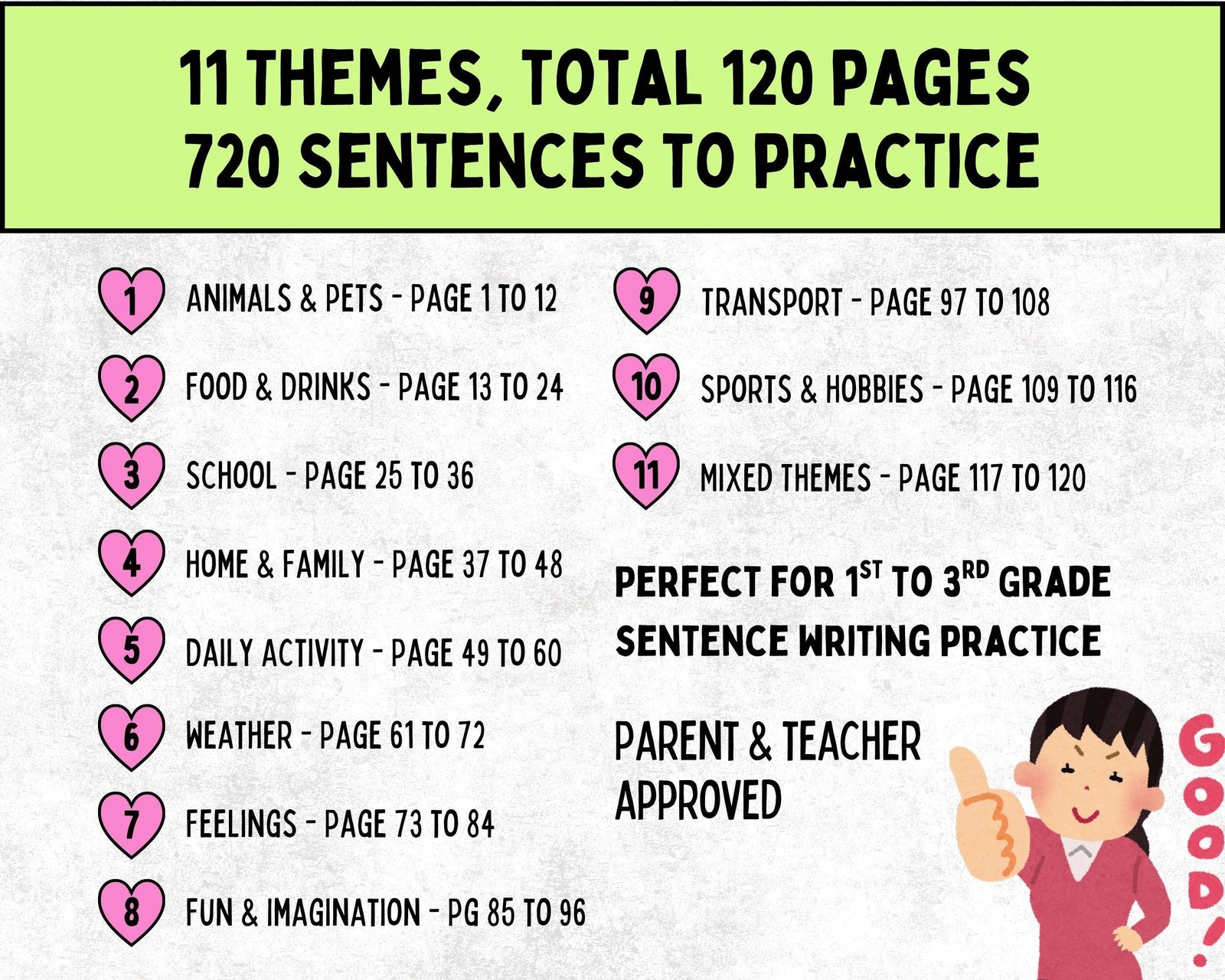 11 THEMES, TOTAL 120 PAGES
720 SENTENCES TO PRACTICE

1 ANIMALS & PETS - PAGE 1 TO 12

2 FOOD & DRINKS - PAGE 13 TO 24

3 SCHOOL - PAGE 25 TO 36

4 HOME & FAMILY - PAGE 37 TO 48

5 DAILY ACTIVITY - PAGE 49 TO 60

6 WEATHER - PAGE 61 TO 72

7 FEELINGS - PAGE 73 TO 84

8 FUN & IMAGINATION - PG 85 TO 96

9 TRANSPORT - PAGE 97 TO 108

10 SPORTS & HOBBIES - PAGE 109 TO 116

11 MIXED THEMES - PAGE 117 TO 120

PERFECT FOR 1ST TO 3RD GRADE
SENTENCE WRITING PRACTICE

PARENT & TEACHER
APPROVED

GOOD!